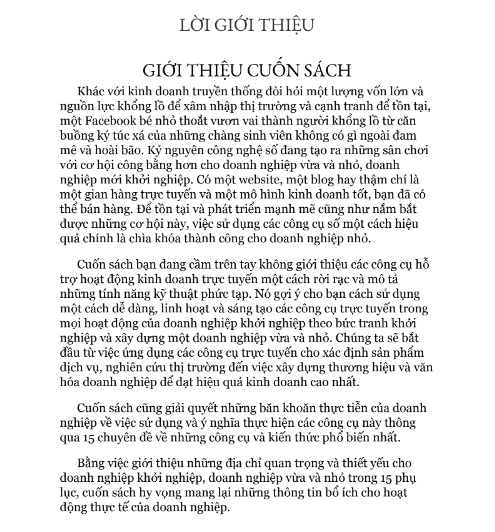 LỜI GIỚI THIỆU

GIỚI THIỆU CUỐN SÁCH

Khác với kinh doanh truyền thống đòi hỏi một lượng vốn lớn và nguồn lực khổng lồ để xâm nhập thị trường và cạnh tranh để tồn tại, một Facebook bé nhỏ thoắt vươn vai thành người khổng lồ từ căn buồng ký túc xá của những chàng sinh viên không có gì ngoài đam mê và hoài bão. Kỷ nguyên công nghệ số đang tạo ra những sân chơi với cơ hội công bằng hơn cho doanh nghiệp vừa và nhỏ, doanh nghiệp mới khởi nghiệp. Có một website, một blog hay thậm chí là một gian hàng trực tuyến và một mô hình kinh doanh tốt, bạn đã có thể bán hàng. Để tồn tại và phát triển mạnh mẽ cũng như nắm bắt được những cơ hội này, việc sử dụng các công cụ số một cách hiệu quả chính là chìa khóa thành công cho doanh nghiệp nhỏ.

Cuốn sách bạn đang cầm trên tay không giới thiệu các công cụ hỗ trợ hoạt động kinh doanh trực tuyến một cách rời rạc và mô tả những tính năng kỹ thuật phức tạp. Nó gợi ý cho bạn cách sử dụng một cách dễ dàng, linh hoạt và sáng tạo các công cụ trực tuyến trong mọi hoạt động của doanh nghiệp khởi nghiệp theo bức tranh khởi nghiệp và xây dựng một doanh nghiệp vừa và nhỏ. Chúng ta sẽ bắt đầu từ việc ứng dụng các công cụ trực tuyến cho xác định sản phẩm dịch vụ, nghiên cứu thị trường đến việc xây dựng thương hiệu và văn hóa doanh nghiệp để đạt hiệu quả kinh doanh cao nhất.

Cuốn sách cũng giải quyết những băn khoăn thực tiễn của doanh nghiệp về việc sử dụng và ý nghĩa thực hiện các công cụ này thông qua 15 chuyên đề về những công cụ và kiến thức phổ biến nhất.

Bằng việc giới thiệu những địa chỉ quan trọng và thiết yếu cho doanh nghiệp khởi nghiệp, doanh nghiệp vừa và nhỏ trong 15 phụ lục, cuốn sách hy vọng mang lại những thông tin bổ ích cho hoạt động thực tế của doanh nghiệp.